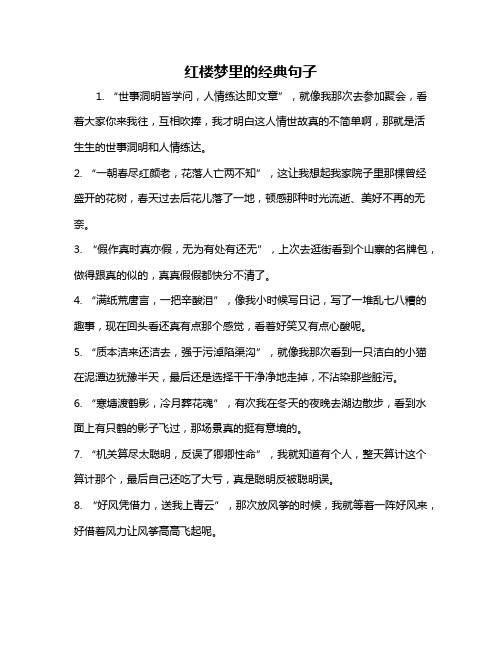 红楼梦里的经典句子

1. “世事洞明皆学问，人情练达即文章”，就像我那次去参加聚会，看着大家你来我往，互相吹捧，我才明白这人情世故真的不简单啊，那就是活生生的世事洞明和人情练达。

2. “一朝春尽红颜老，花落人亡两不知”，这让我想起我家院子里那棵曾经盛开的花树，春天过去后花儿落了一地，顿感那种时光流逝、美好不再的无奈。

3. “假作真时真亦假，无为有处有还无”，上次去逛街看到个山寨的名牌包，做得跟真的似的，真真假假都快分不清了。

4. “满纸荒唐言，一把辛酸泪”，像我小时候写日记，写了一堆乱七八糟的趣事，现在回头看还真有点那个感觉，看着好笑又有点心酸呢。

5. “质本洁来还洁去，强于污淖陷渠沟”，就像我那次看到一只洁白的小猫在泥潭边犹豫半天，最后还是选择干干净净地走掉，不沾染那些脏污。

6. “寒塘渡鹤影，冷月葬花魂”，有次我在冬天的夜晚去湖边散步，看到水面上有只鹤的影子飞过，那场景真的挺有意境的。

7. “机关算尽太聪明，反误了卿卿性命”，我就知道有个人，整天算计这个算计那个，最后自己还吃了大亏，真是聪明反被聪明误。

8. “好风凭借力，送我上青云”，那次放风筝的时候，我就等着一阵好风来，好借着风力让风筝高高飞起呢。